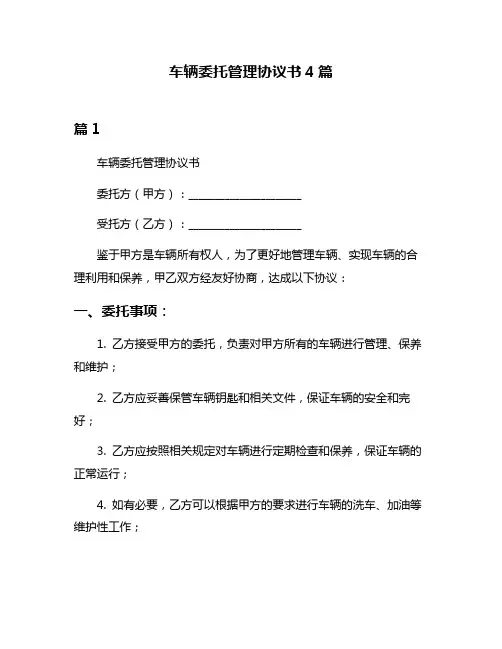 车辆委托管理协议书 4 篇

篇 1

车辆委托管理协议书

委托方（甲方）：____________________

受托方（乙方）：____________________

鉴于甲方是车辆所有权人，为了更好地管理车辆、实现车辆的合理利用和保养，甲乙双方经友好协商，达成以下协议：

一、委托事项：

1. 乙方接受甲方的委托，负责对甲方所有的车辆进行管理、保养和维护；

2. 乙方应妥善保管车辆钥匙和相关文件，保证车辆的安全和完好；

3. 乙方应按照相关规定对车辆进行定期检查和保养，保证车辆的正常运行；

4. 如有必要，乙方可以根据甲方的要求进行车辆的洗车、加油等维护性工作；